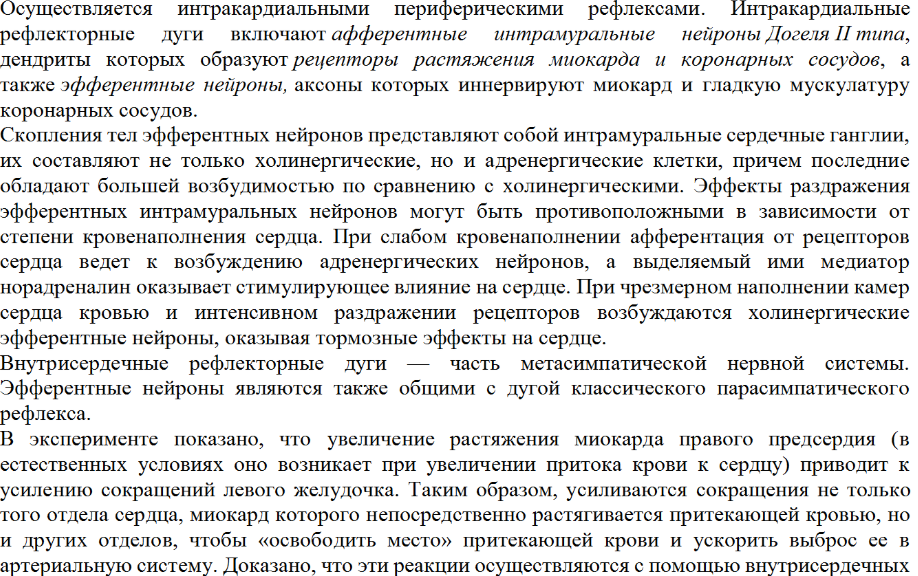 Осуществляется интракардиальными периферическими рефлексами. Интракардиальные рефлекторные дуги включают афферентные интрамуральные нейроны Догеля II типа, дендриты которых образуют рецепторы растяжения миокарда и коронарных сосудов, а также эфферентные нейроны, аксоны которых иннервируют миокард и гладкую мускулатуру коронарных сосудов.

Скопления тел эфферентных нейронов представляют собой интрамуральные сердечные ганглии, их составляют не только холинергические, но и адренергические клетки, причем последние обладают большей возбудимостью по сравнению с холинергическими. Эффекты раздражения эфферентных интрамуральных нейронов могут быть противоположными в зависимости от степени кровенаполнения сердца. При слабом кровенаполнении афферентация от рецепторов сердца ведет к возбуждению адренергических нейронов, а выделяемый ими медиатор норадреналин оказывает стимулирующее влияние на сердце. При чрезмерном наполнении камер сердца кровью и интенсивном раздражении рецепторов возбуждаются холинергические эфферентные нейроны, оказывая тормозные эффекты на сердце.

Внутрисердечные рефлекторные дуги — часть метасимпатической нервной системы. Эфферентные нейроны являются также общими с дугой классического парасимпатического рефлекса.

В эксперименте показано, что увеличение растяжения миокарда правого предсердия (в естественных условиях оно возникает при увеличении притока крови к сердцу) приводит к усилению сокращений левого желудочка. Таким образом, усиливаются сокращения не только того отдела сердца, миокард которого непосредственно растягивается притекающей кровью, но и других отделов, чтобы «освободить место» притекающей крови и ускорить выброс ее в артериальную систему. Доказано, что эти реакции осуществляются с помощью внутрисердечных